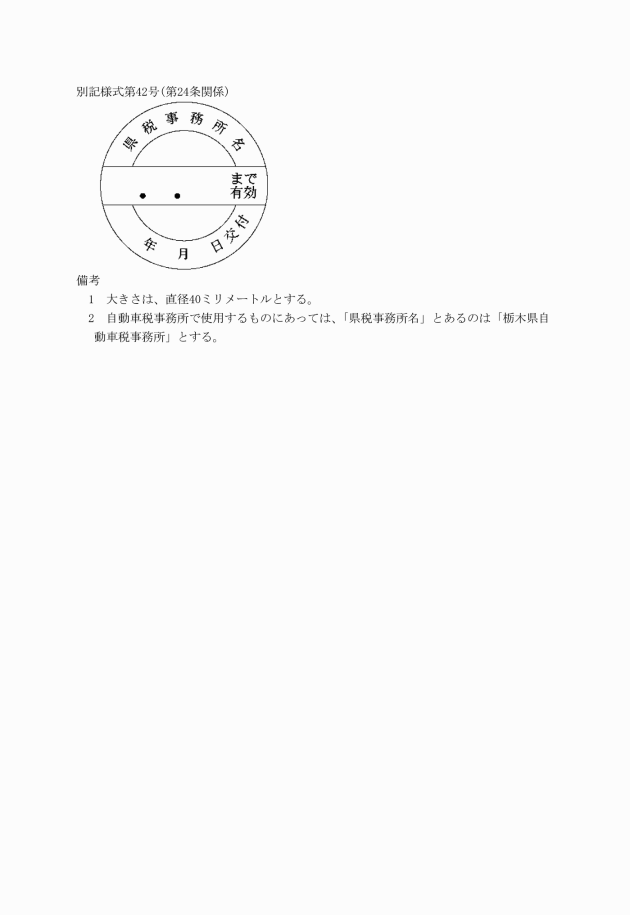 別記様式第42号(第24条関係)

県税事務所名

・ ・ まで有効

年 月 日交付

備考

1 大きさは、直径40ミリメートルとする。

2 自動車税事務所で使用するものにあっては、「県税事務所名」とあるのは「栃木県自動車税事務所」とする。